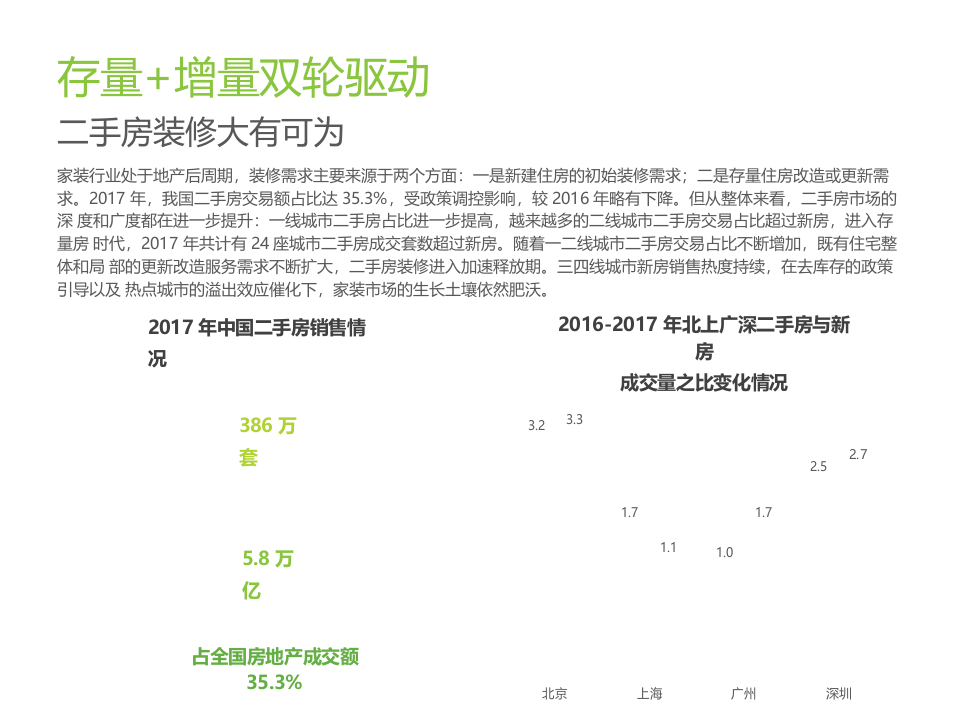 存量+增量双轮驱动

二手房装修大有可为

家装行业处于地产后周期，装修需求主要来源于两个方面：一是新建住房的初始装修需求；二是存量住房改造或更新需求。2017 年，我国二手房交易额占比达 35.3%，受政策调控影响，较 2016 年略有下降。但从整体来看，二手房市场的深 度和广度都在进一步提升：一线城市二手房占比进一步提高，越来越多的二线城市二手房交易占比超过新房，进入存量房 时代，2017 年共计有 24 座城市二手房成交套数超过新房。随着一二线城市二手房交易占比不断增加，既有住宅整体和局 部的更新改造服务需求不断扩大，二手房装修进入加速释放期。三四线城市新房销售热度持续，在去库存的政策引导以及 热点城市的溢出效应催化下，家装市场的生长土壤依然肥沃。

2017 年中国二手房销售情况

386 万套

5.8 万亿

占全国房地产成交额
35.3%

2016-2017 年北上广深二手房与新房
成交量之比变化情况

3.2
3.3
1.7
1.1
1.0
1.7
2.5
2.7

北京
上海
广州
深圳